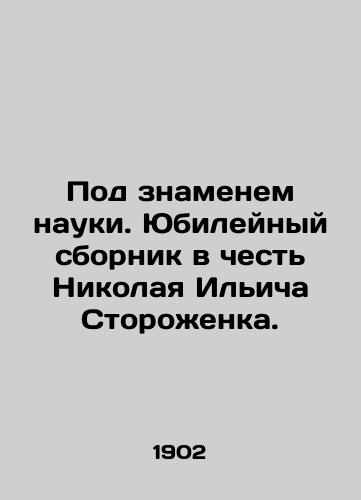 Под знаменем науки. Юбилейный сборник в честь Николая Ильича Стороженка.

1902